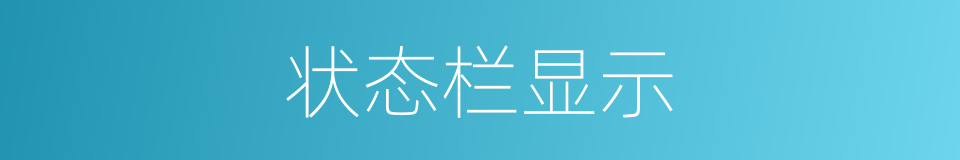 状态栏显示